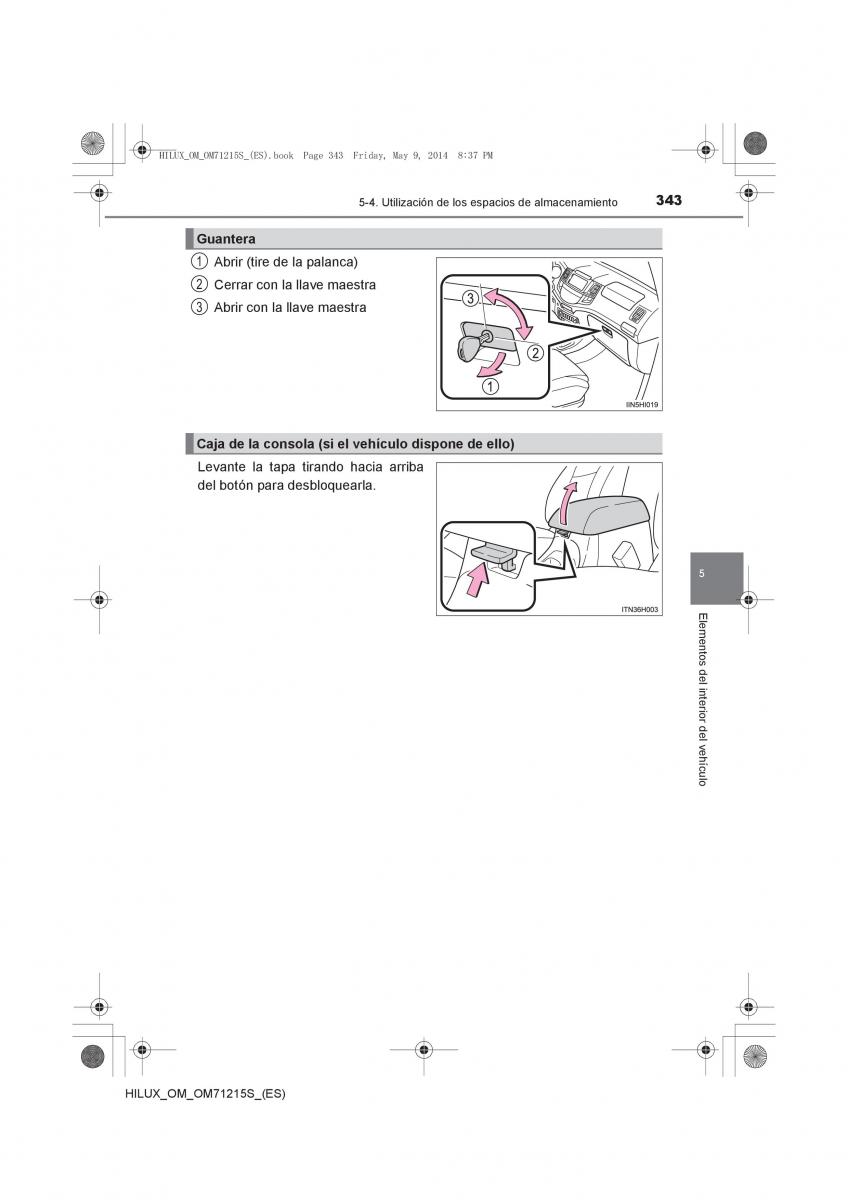 HILUX_OM_OM71215S_(ES).book Page 343 Friday, May 9, 2014 8:37 PM

5-4. Utilización de los espacios de almacenamiento

343

Guantera

1 Abrir (tire de la palanca)
2 Cerrar con la llave maestra
3 Abrir con la llave maestra

3
2
1
IIN5HI019

Caja de la consola (si el vehículo dispone de ello)

Levante la tapa tirando hacia arriba del botón para desbloquearla.

ITN36H003

5

Elementos del interior del vehículo

HILUX_OM_OM71215S_(ES)